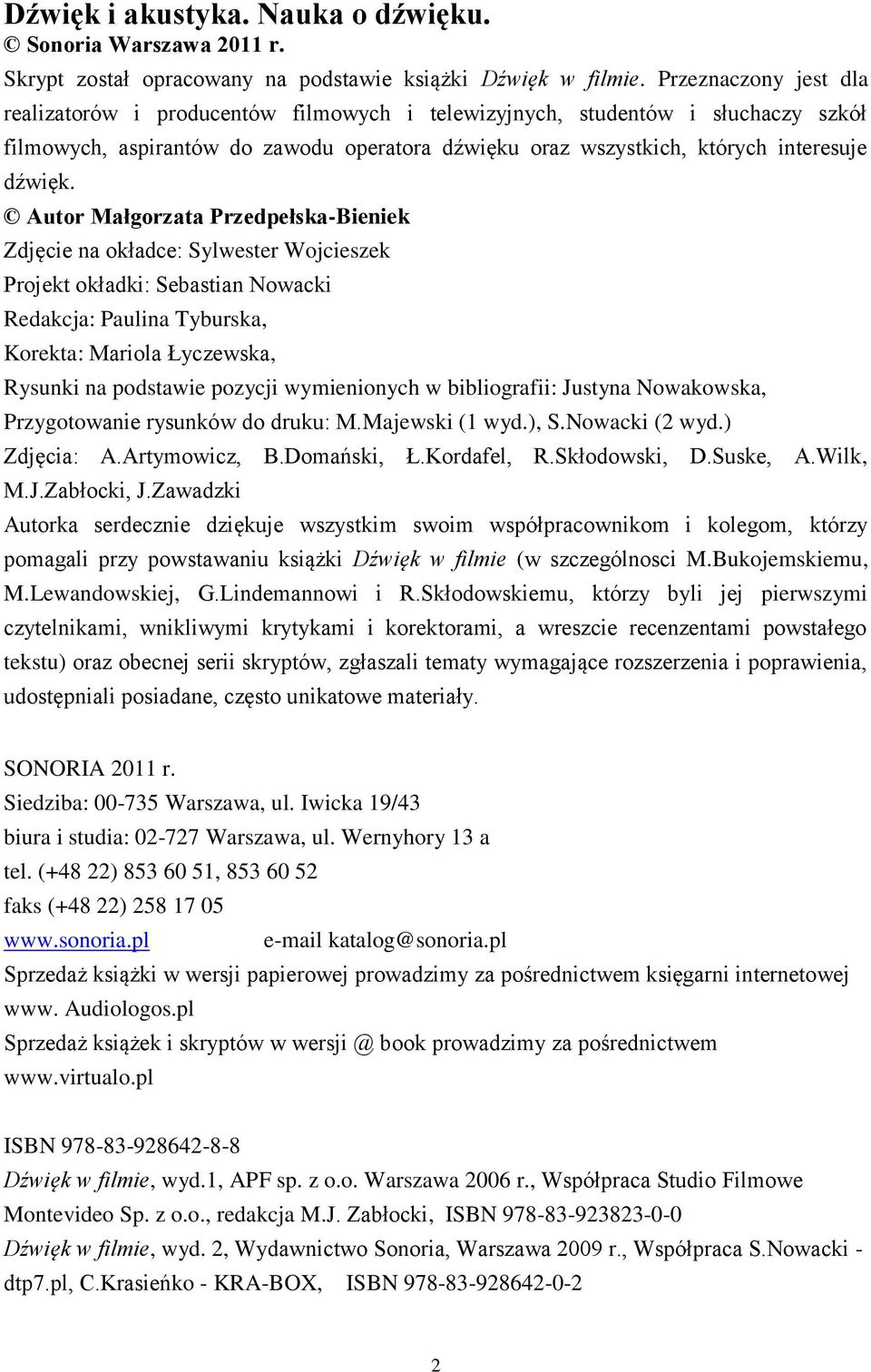 Dźwięk i akustyka. Nauka o dźwięku.
© Sonoria Warszawa 2011 r.

Skrypt został opracowany na podstawie książki Dźwięk w filmie. Przeznaczony jest dla realizatorów i producentów filmowych i telewizyjnych, studentów i słuchaczy szkół filmowych, aspirantów do zawodu operatora dźwięku oraz wszystkich, których interesuje dźwięk.

© Autor Małgorzata Przedpełska-Bieniek
Zdjęcie na okładce: Sylwester Wojcieszek
Projekt okładki: Sebastian Nowacki
Redakcja: Paulina Tyburska,
Korekta: Mariola Łyczewska,
Rysunki na podstawie pozycji wymienionych w bibliografii: Justyna Nowakowska,
Przygotowanie rysunków do druku: M.Majewski (1 wyd.), S.Nowacki (2 wyd.)
Zdjęcia: A.Artymowicz, B.Domański, Ł.Kordafel, R.Skłodowski, D.Suske, A.Wilk, M.J.Zabłocki, J.Zawadzki
Autorka serdecznie dziękuje wszystkim swoim współpracownikom i kolegom, którzy pomagali przy powstawaniu książki Dźwięk w filmie (w szczególnosci M.Bukojemskiemu, M.Lewandowskiej, G.Lindemannowi i R.Skłodowskiemu, którzy byli jej pierwszymi czytelnikami, wnikliwymi krytykami i korektorami, a wreszcie recenzentami powstałego tekstu) oraz obecnej serii skryptów, zgłaszali tematy wymagające rozszerzenia i poprawienia, udostępniali posiadane, często unikatowe materiały.

SONORIA 2011 r.
Siedziba: 00-735 Warszawa, ul. Iwicka 19/43
biura i studia: 02-727 Warszawa, ul. Wernyhory 13 a
tel. (+48 22) 853 60 51, 853 60 52
faks (+48 22) 258 17 05
www.sonoria.pl e-mail katalog@sonoria.pl
Sprzedaż książki w wersji papierowej prowadzimy za pośrednictwem księgarni internetowej www. Audiologos.pl
Sprzedaż książek i skryptów w wersji @ book prowadzimy za pośrednictwem www.virtualo.pl

ISBN 978-83-928642-8-8
Dźwięk w filmie, wyd.1, APF sp. z o.o. Warszawa 2006 r., Współpraca Studio Filmowe Montevideo Sp. z o.o., redakcja M.J. Zabłocki, ISBN 978-83-923823-0-0
Dźwięk w filmie, wyd. 2, Wydawnictwo Sonoria, Warszawa 2009 r., Współpraca S.Nowacki - dtp7.pl, C.Krasieńko - KRA-BOX, ISBN 978-83-928642-0-2

2